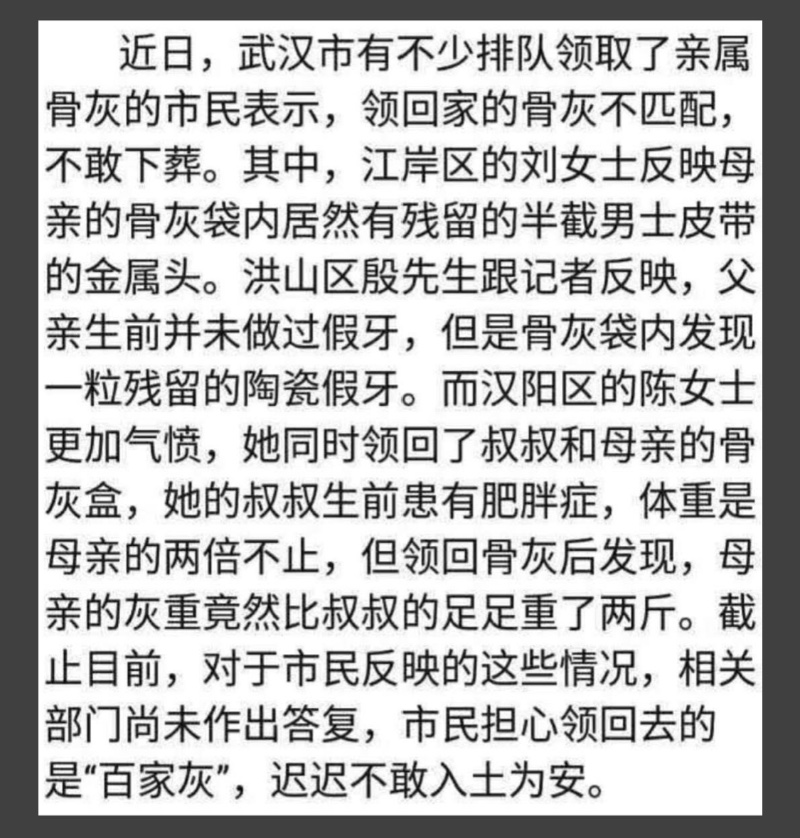 近日，武汉市有不少排队领取了亲属骨灰的市民表示，领回家的骨灰不匹配，不敢下葬。其中，江岸区的刘女士反映母亲的骨灰袋内居然有残留的半截男士皮带的金属头。洪山区殷先生跟记者反映，父亲生前并未做过假牙，但是骨灰袋内发现一粒残留的陶瓷假牙。而汉阳区的陈女士更加气愤，她同时领回了叔叔和母亲的骨灰盒，她的叔叔生前患有肥胖症，体重是母亲的两倍不止，但领回骨灰后发现，母亲的灰重竟然比叔叔的足足重了两斤。截止目前，对于市民反映的这些情况，相关部门尚未作出答复，市民担心领回去的是“百家灰”，迟迟不敢入土为安。